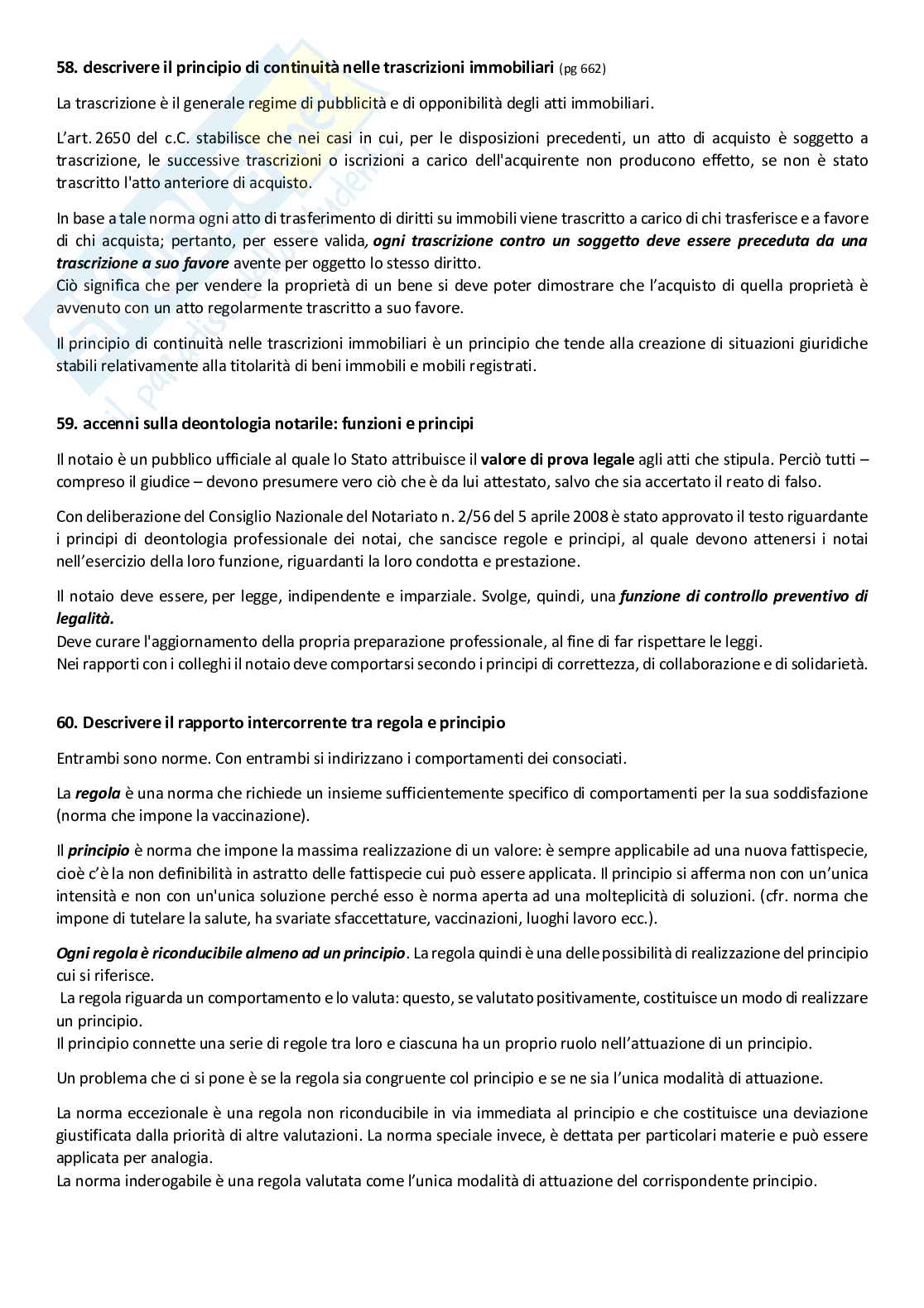 58. descrivere il principio di continuità nelle trascrizioni immobiliari (pg 662)

La trascrizione è il generale regime di pubblicità e di opponibilità degli atti immobiliari.

L'art. 2650 del c.C. stabilisce che nei casi in cui, per le disposizioni precedenti, un atto di acquisto è soggetto a trascrizione, le successive trascrizioni o iscrizioni a carico dell'acquirente non producono effetto, se non è stato trascritto l'atto anteriore di acquisto.

In base a tale norma ogni atto di trasferimento di diritti su immobili viene trascritto a carico di chi trasferisce e a favore di chi acquista; pertanto, per essere valida, ogni trascrizione contro un soggetto deve essere preceduta da una trascrizione a suo favore avente per oggetto lo stesso diritto.
Ciò significa che per vendere la proprietà di un bene si deve poter dimostrare che l'acquisto di quella proprietà è avvenuto con un atto regolarmente trascritto a suo favore.

Il principio di continuità nelle trascrizioni immobiliari è un principio che tende alla creazione di situazioni giuridiche stabili relativamente alla titolarità di beni immobili e mobili registrati.

59. accenni sulla deontologia notarile: funzioni e principi

Il notaio è un pubblico ufficiale al quale lo Stato attribuisce il valore di prova legale agli atti che stipula. Perciò tutti – compreso il giudice – devono presumere vero ciò che è da lui attestato, salvo che sia accertato il reato di falso.

Con deliberazione del Consiglio Nazionale del Notariato n. 2/56 del 5 aprile 2008 è stato approvato il testo riguardante i principi di deontologia professionale dei notai, che sancisce regole e principi, al quale devono attenersi i notai nell'esercizio della loro funzione, riguardanti la loro condotta e prestazione.

Il notaio deve essere, per legge, indipendente e imparziale. Svolge, quindi, una funzione di controllo preventivo di legalità.
Deve curare l'aggiornamento della propria preparazione professionale, al fine di far rispettare le leggi.
Nei rapporti con i colleghi il notaio deve comportarsi secondo i principi di correttezza, di collaborazione e di solidarietà.

60. Descrivere il rapporto intercorrente tra regola e principio

Entrambi sono norme. Con entrambi si indirizzano i comportamenti dei consociati.

La regola è una norma che richiede un insieme sufficientemente specifico di comportamenti per la sua soddisfazione (norma che impone la vaccinazione).

Il principio è norma che impone la massima realizzazione di un valore: è sempre applicabile ad una nuova fattispecie, cioè c'è la non definibilità in astratto delle fattispecie cui può essere applicata. Il principio si afferma non con un'unica intensità e non con un'unica soluzione perché esso è norma aperta ad una molteplicità di soluzioni. (cfr. norma che impone di tutelare la salute, ha svariate sfaccettature, vaccinazioni, luoghi lavoro ecc.).

Ogni regola è riconducibile almeno ad un principio. La regola quindi è una delle possibilità di realizzazione del principio cui si riferisce.
La regola riguarda un comportamento e lo valuta: questo, se valutato positivamente, costituisce un modo di realizzare un principio.
Il principio connette una serie di regole tra loro e ciascuna ha un proprio ruolo nell'attuazione di un principio.

Un problema che ci si pone è se la regola sia congruente col principio e se ne sia l'unica modalità di attuazione.

La norma eccezionale è una regola non riconducibile in via immediata al principio e che costituisce una deviazione giustificata dalla priorità di altre valutazioni. La norma speciale invece, è dettata per particolari materie e può essere applicata per analogia.
La norma inderogabile è una regola valutata come l'unica modalità di attuazione del corrispondente principio.